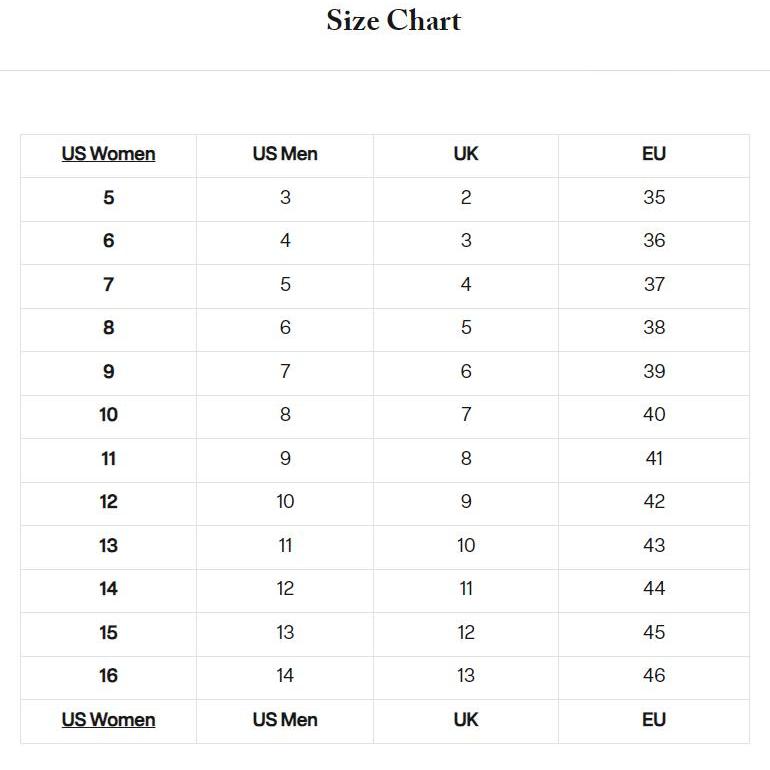 Size Chart

| US Women | US Men | UK | EU |
|---|---|---|---|
| 5 | 3 | 2 | 35 |
| 6 | 4 | 3 | 36 |
| 7 | 5 | 4 | 37 |
| 8 | 6 | 5 | 38 |
| 9 | 7 | 6 | 39 |
| 10 | 8 | 7 | 40 |
| 11 | 9 | 8 | 41 |
| 12 | 10 | 9 | 42 |
| 13 | 11 | 10 | 43 |
| 14 | 12 | 11 | 44 |
| 15 | 13 | 12 | 45 |
| 16 | 14 | 13 | 46 |
| US Women | US Men | UK | EU |